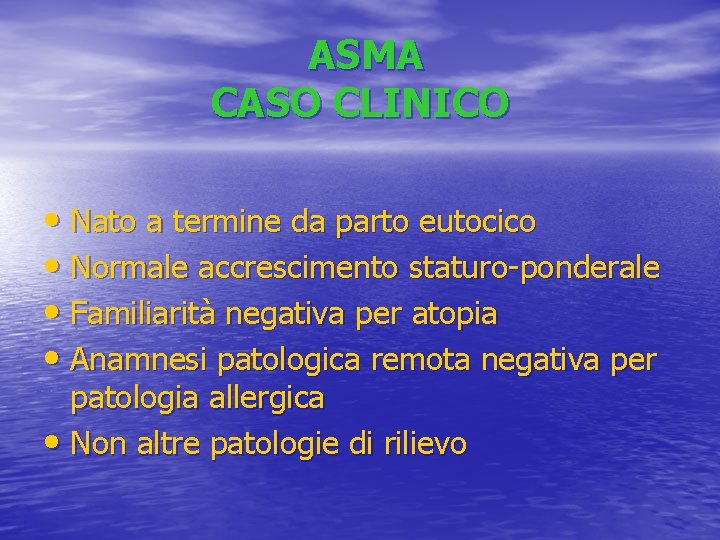 ASMA
CASO CLINICO

• Nato a termine da parto eutocico
• Normale accrescimento staturo-ponderale
• Familiarità negativa per atopia
• Anamnesi patologica remota negativa per patologia allergica
• Non altre patologie di rilievo